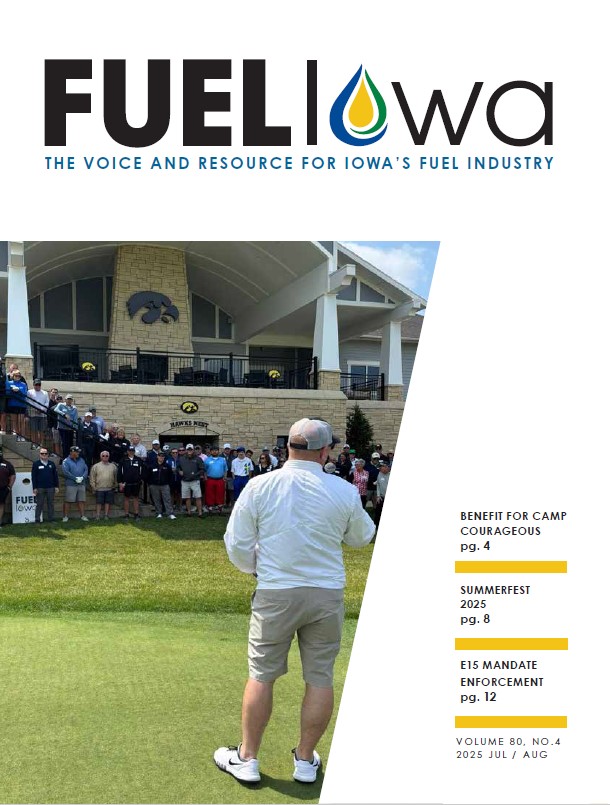 FUEL Iowa

THE VOICE AND RESOURCE FOR IOWA'S FUEL INDUSTRY

HAWKS NEST

BENEFIT FOR CAMP COURAGEOUS
pg. 4

SUMMERFEST 2025
pg. 8

E15 MANDATE ENFORCEMENT
pg. 12

VOLUME 80, NO.4
2025 JUL / AUG